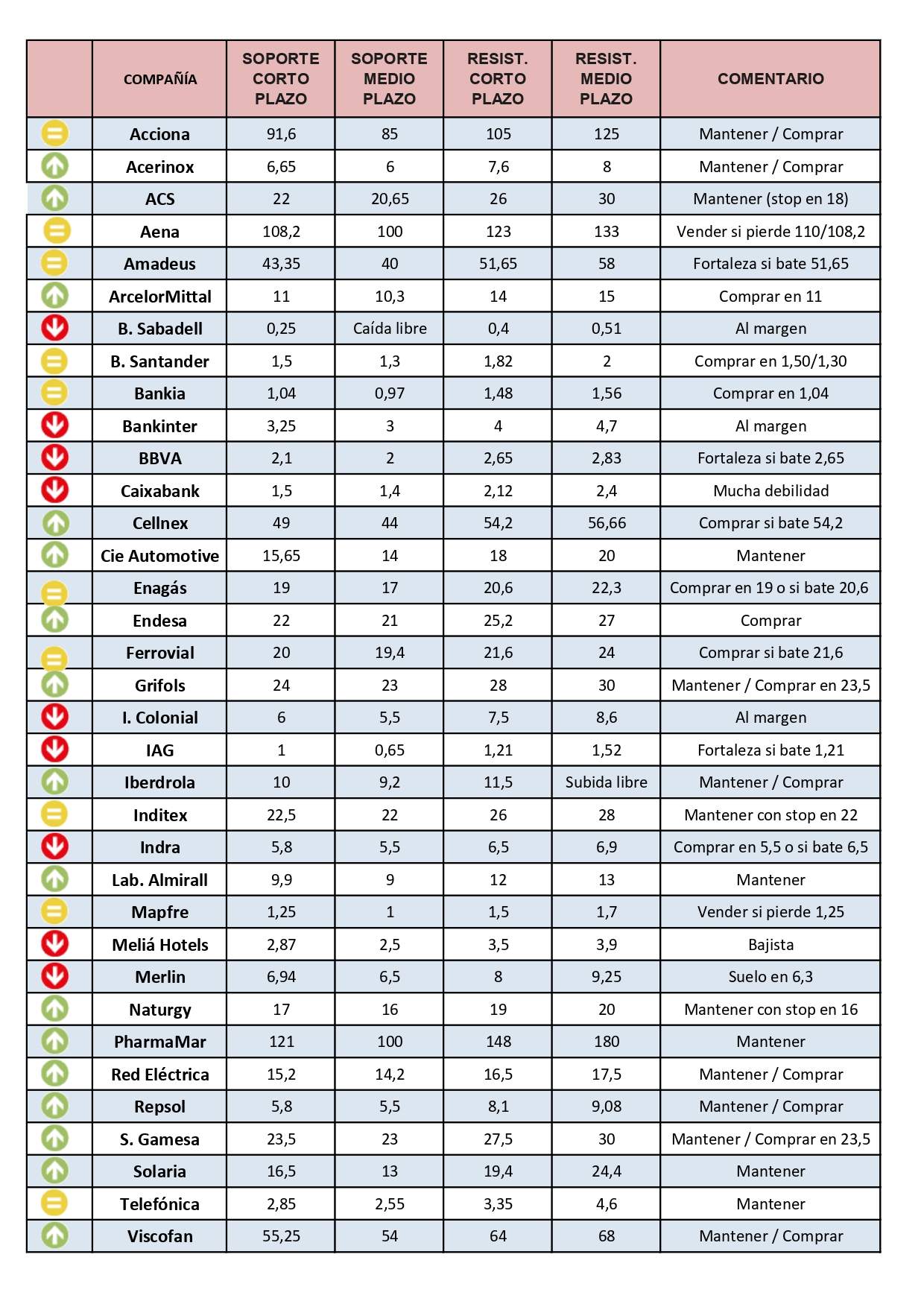 |  | COMPAÑÍA | SOPORTE CORTO PLAZO | SOPORTE MEDIO PLAZO | RESIST. CORTO PLAZO | RESIST. MEDIO PLAZO | COMENTARIO |
|---|---|---|---|---|---|---|
|  | Acciona | 91,6 | 85 | 105 | 125 | Mantener / Comprar |
|  | Acerinox | 6,65 | 6 | 7,6 | 8 | Mantener / Comprar |
|  | ACS | 22 | 20,65 | 26 | 30 | Mantener (stop en 18) |
|  | Aena | 108,2 | 100 | 123 | 133 | Vender si pierde 110/108,2 |
|  | Amadeus | 43,35 | 40 | 51,65 | 58 | Fortaleza si bate 51,65 |
|  | ArcelorMittal | 11 | 10,3 | 14 | 15 | Comprar en 11 |
|  | B. Sabadell | 0,25 | Caída libre | 0,4 | 0,51 | Al margen |
|  | B. Santander | 1,5 | 1,3 | 1,82 | 2 | Comprar en 1,50/1,30 |
|  | Bankia | 1,04 | 0,97 | 1,48 | 1,56 | Comprar en 1,04 |
|  | Bankinter | 3,25 | 3 | 4 | 4,7 | Al margen |
|  | BBVA | 2,1 | 2 | 2,65 | 2,83 | Fortaleza si bate 2,65 |
|  | Caixabank | 1,5 | 1,4 | 2,12 | 2,4 | Mucha debilidad |
|  | Cellnex | 49 | 44 | 54,2 | 56,66 | Comprar si bate 54,2 |
|  | Cie Automotive | 15,65 | 14 | 18 | 20 | Mantener |
|  | Enagás | 19 | 17 | 20,6 | 22,3 | Comprar en 19 o si bate 20,6 |
|  | Endesa | 22 | 21 | 25,2 | 27 | Comprar |
|  | Ferrovial | 20 | 19,4 | 21,6 | 24 | Comprar si bate 21,6 |
|  | Grifols | 24 | 23 | 28 | 30 | Mantener / Comprar en 23,5 |
|  | I. Colonial | 6 | 5,5 | 7,5 | 8,6 | Al margen |
|  | IAG | 1 | 0,65 | 1,21 | 1,52 | Fortaleza si bate 1,21 |
|  | Iberdrola | 10 | 9,2 | 11,5 | Subida libre | Mantener / Comprar |
|  | Inditex | 22,5 | 22 | 26 | 28 | Mantener con stop en 22 |
|  | Indra | 5,8 | 5,5 | 6,5 | 6,9 | Comprar en 5,5 o si bate 6,5 |
|  | Lab. Almirall | 9,9 | 9 | 12 | 13 | Mantener |
|  | Mapfre | 1,25 | 1 | 1,5 | 1,7 | Vender si pierde 1,25 |
|  | Meliá Hotels | 2,87 | 2,5 | 3,5 | 3,9 | Bajista |
|  | Merlin | 6,94 | 6,5 | 8 | 9,25 | Suelo en 6,3 |
|  | Naturgy | 17 | 16 | 19 | 20 | Mantener con stop en 16 |
|  | PharmaMar | 121 | 100 | 148 | 180 | Mantener |
|  | Red Eléctrica | 15,2 | 14,2 | 16,5 | 17,5 | Mantener / Comprar |
|  | Repsol | 5,8 | 5,5 | 8,1 | 9,08 | Mantener / Comprar |
|  | S. Gamesa | 23,5 | 23 | 27,5 | 30 | Mantener / Comprar en 23,5 |
|  | Solaria | 16,5 | 13 | 19,4 | 24,4 | Mantener |
|  | Telefónica | 2,85 | 2,55 | 3,35 | 4,6 | Mantener |
|  | Viscofan | 55,25 | 54 | 64 | 68 | Mantener / Comprar |